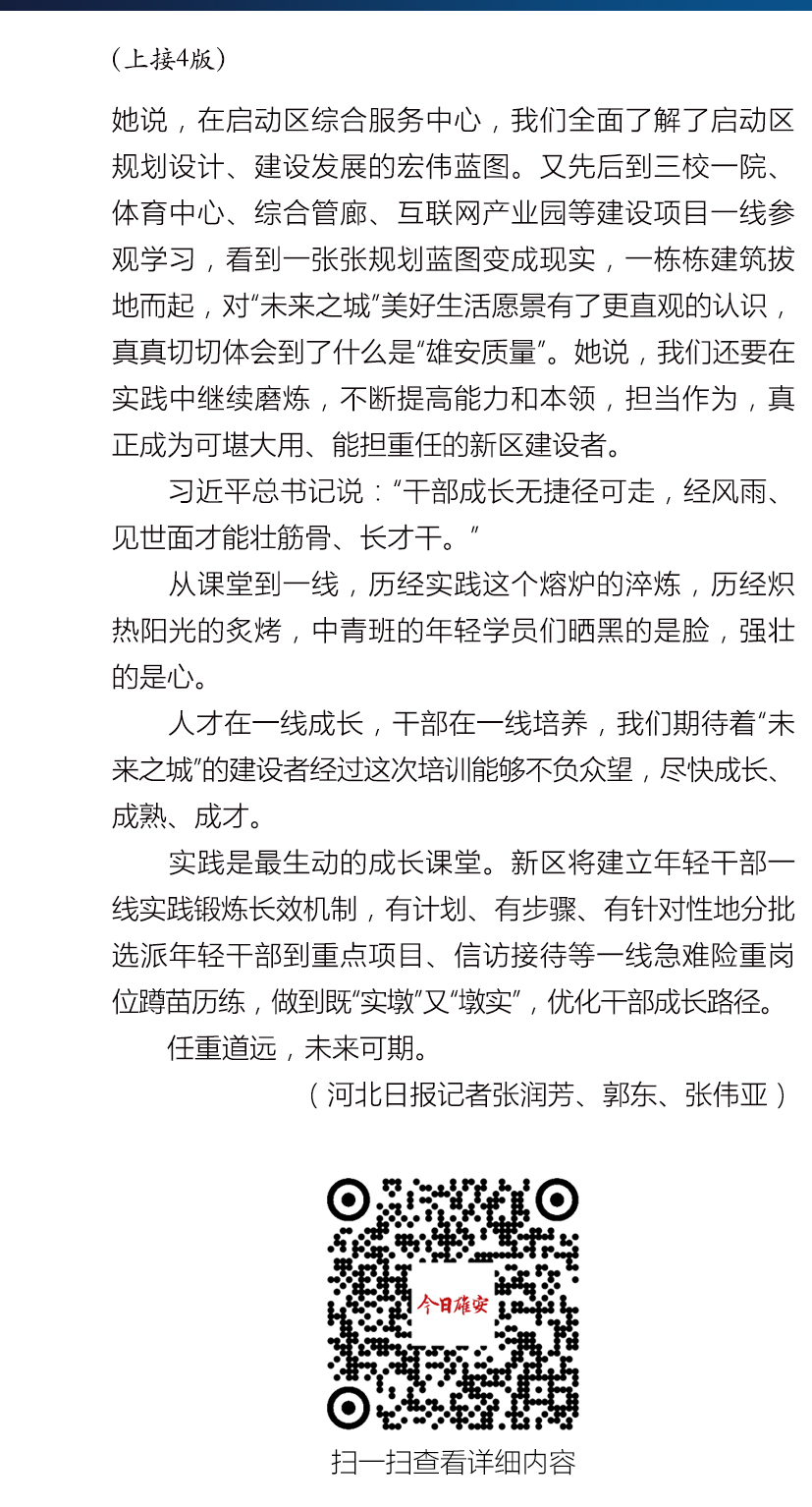 （上接4版）

她说，在启动区综合服务中心，我们全面了解了启动区规划设计、建设发展的宏伟蓝图。又先后到三校一院、体育中心、综合管廊、互联网产业园等建设项目一线参观学习，看到一张张规划蓝图变成现实，一栋栋建筑拔地而起，对“未来之城”美好生活愿景有了更直观的认识，真真切切体会到了什么是“雄安质量”。她说，我们还要在实践中继续磨炼，不断提高能力和本领，担当作为，真正成为可堪大用、能担重任的新区建设者。

习近平总书记说：“干部成长无捷径可走，经风雨、见世面才能壮筋骨、长才干。”

从课堂到一线，历经实践这个熔炉的淬炼，历经炽热阳光的炙烤，中青班的年轻学员们晒黑的是脸，强壮的是心。

人才在一线成长，干部在一线培养，我们期待着“未来之城”的建设者经过这次培训能够不负众望，尽快成长、成熟、成才。

实践是最生动的成长课堂。新区将建立年轻干部一线实践锻炼长效机制，有计划、有步骤、有针对性地分批选派年轻干部到重点项目、信访接待等一线急难险重岗位蹲苗历练，做到既“实墩”又“墩实”，优化干部成长路径。

任重道远，未来可期。

（河北日报记者张润芳、郭东、张伟亚）

今日雄安

扫一扫查看详细内容